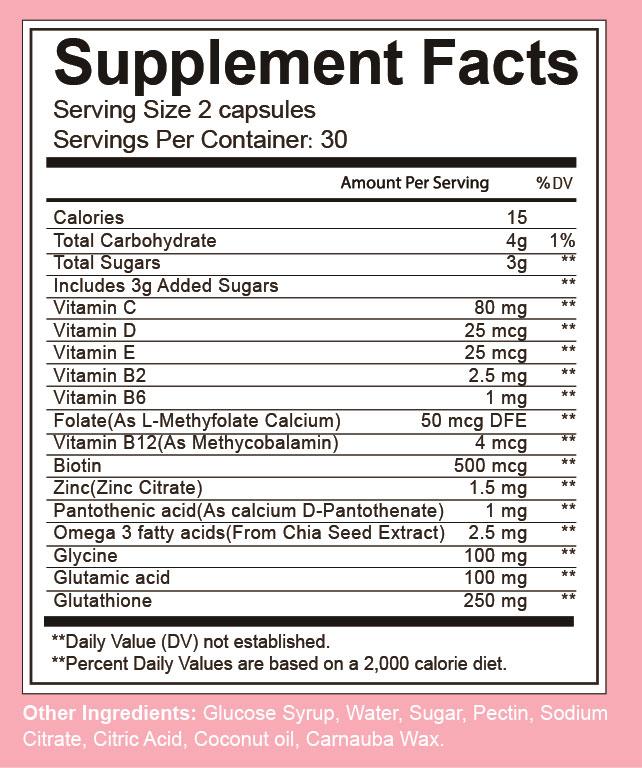 Supplement Facts
Serving Size 2 capsules
Servings Per Container: 30

|  | Amount Per Serving | %DV |
|---|---|---|
| Calories | 15 |  |
| Total Carbohydrate | 4g | 1% |
| Total Sugars | 3g | ** |
| Includes 3g Added Sugars |  | ** |
| Vitamin C | 80 mg | ** |
| Vitamin D | 25 mcg | ** |
| Vitamin E | 25 mcg | ** |
| Vitamin B2 | 2.5 mg | ** |
| Vitamin B6 | 1 mg | ** |
| Folate(As L-Methyfolate Calcium) | 50 mcg DFE | ** |
| Vitamin B12(As Methycobalamin) | 4 mcg | ** |
| Biotin | 500 mcg | ** |
| Zinc(Zinc Citrate) | 1.5 mg | ** |
| Pantothenic acid(As calcium D-Pantothenate) | 1 mg | ** |
| Omega 3 fatty acids(From Chia Seed Extract) | 2.5 mg | ** |
| Glycine | 100 mg | ** |
| Glutamic acid | 100 mg | ** |
| Glutathione | 250 mg | ** |

**Daily Value (DV) not established.
**Percent Daily Values are based on a 2,000 calorie diet.

Other Ingredients: Glucose Syrup, Water, Sugar, Pectin, Sodium Citrate, Citric Acid, Coconut oil, Carnauba Wax.